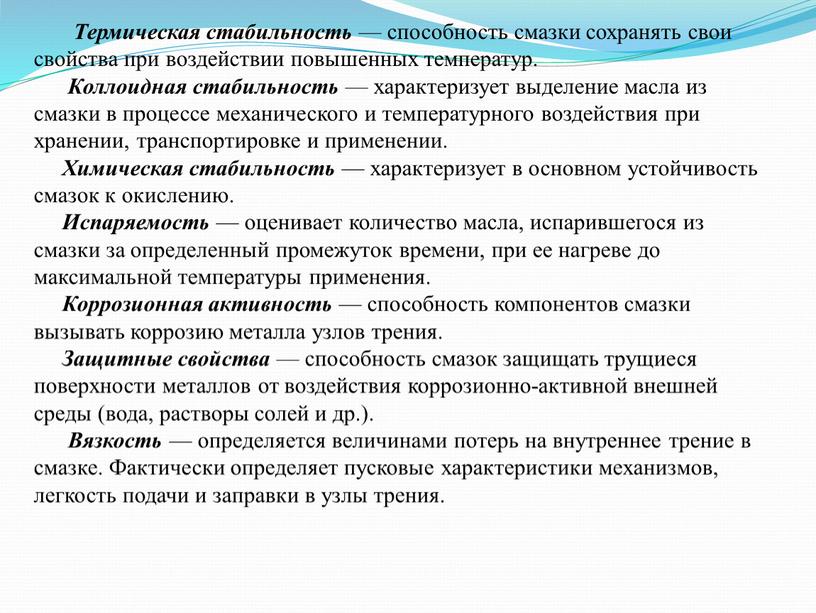 Термическая стабильность — способность смазки сохранять свои свойства при воздействии повышенных температур.

Коллоидная стабильность — характеризует выделение масла из смазки в процессе механического и температурного воздействия при хранении, транспортировке и применении.

Химическая стабильность — характеризует в основном устойчивость смазок к окислению.

Испаряемость — оценивает количество масла, испарившегося из смазки за определенный промежуток времени, при ее нагреве до максимальной температуры применения.

Коррозионная активность — способность компонентов смазки вызывать коррозию металла узлов трения.

Защитные свойства — способность смазок защищать трущиеся поверхности металлов от воздействия коррозионно-активной внешней среды (вода, растворы солей и др.).

Вязкость — определяется величинами потерь на внутреннее трение в смазке. Фактически определяет пусковые характеристики механизмов, легкость подачи и заправки в узлы трения.